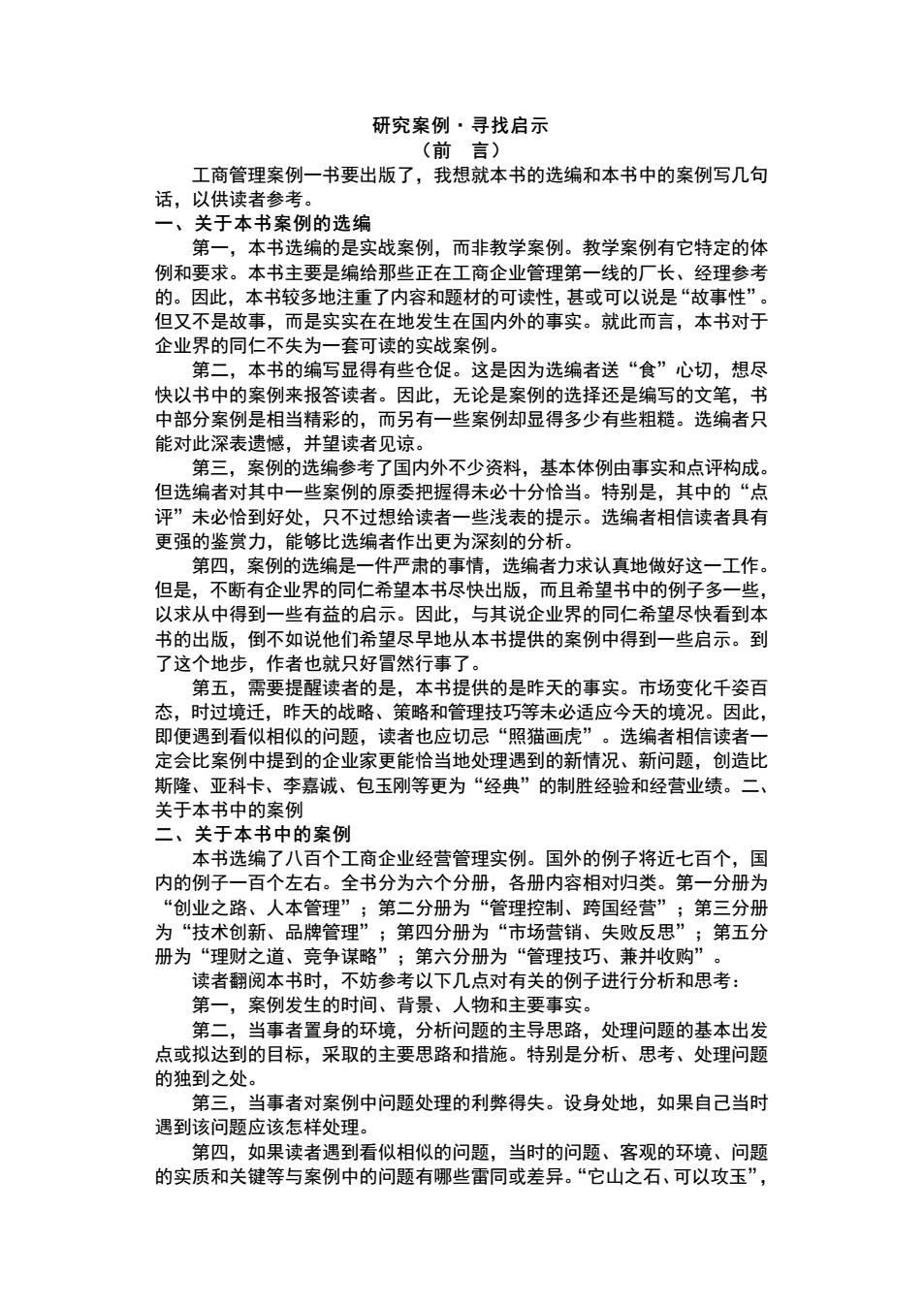 研究案例·寻找启示
（前　言）

工商管理案例一书要出版了，我想就本书的选编和本书中的案例写几句话，以供读者参考。

一、关于本书案例的选编

第一，本书选编的是实战案例，而非教学案例。教学案例有它特定的体例和要求。本书主要是编给那些正在工商企业管理第一线的厂长、经理参考的。因此，本书较多地注重了内容和题材的可读性，甚或可以说是“故事性”。但又不是故事，而是实实在在地发生在国内外的事实。就此而言，本书对于企业界的同仁不失为一套可读的实战案例。

第二，本书的编写显得有些仓促。这是因为选编者送“食”心切，想尽快以书中的案例来报答读者。因此，无论是案例的选择还是编写的文笔，书中部分案例是相当精彩的，而另有一些案例却显得多少有些粗糙。选编者只能对此深表遗憾，并望读者见谅。

第三，案例的选编参考了国内外不少资料，基本体例由事实和点评构成。但选编者对其中一些案例的原委把握得未必十分恰当。特别是，其中的“点评”未必恰到好处，只不过想给读者一些浅表的提示。选编者相信读者具有更强的鉴赏力，能够比选编者作出更为深刻的分析。

第四，案例的选编是一件严肃的事情，选编者力求认真地做好这一工作。但是，不断有企业界的同仁希望本书尽快出版，而且希望书中的例子多一些，以求从中得到一些有益的启示。因此，与其说企业界的同仁希望尽快看到本书的出版，倒不如说他们希望尽早地从本书提供的案例中得到一些启示。到了这个地步，作者也就只好冒然行事了。

第五，需要提醒读者的是，本书提供的是昨天的事实。市场变化千姿百态，时过境迁，昨天的战略、策略和管理技巧等未必适应今天的境况。因此，即便遇到看似相似的问题，读者也应切忌“照猫画虎”。选编者相信读者一定会比案例中提到的企业家更能恰当地处理遇到的新情况、新问题，创造比斯隆、亚科卡、李嘉诚、包玉刚等更为“经典”的制胜经验和经营业绩。二、关于本书中的案例

二、关于本书中的案例

本书选编了八百个工商企业经营管理实例。国外的例子将近七百个，国内的例子一百个左右。全书分为六个分册，各册内容相对归类。第一分册为“创业之路、人本管理”；第二分册为“管理控制、跨国经营”；第三分册为“技术创新、品牌管理”；第四分册为“市场营销、失败反思”；第五分册为“理财之道、竞争谋略”；第六分册为“管理技巧、兼并收购”。

读者翻阅本书时，不妨参考以下几点对有关的例子进行分析和思考：

第一，案例发生的时间、背景、人物和主要事实。

第二，当事者置身的环境，分析问题的主导思路，处理问题的基本出发点或拟达到的目标，采取的主要思路和措施。特别是分析、思考、处理问题的独到之处。

第三，当事者对案例中问题处理的利弊得失。设身处地，如果自己当时遇到该问题应该怎样处理。

第四，如果读者遇到看似相似的问题，当时的问题、客观的环境、问题的实质和关键等与案例中的问题有哪些雷同或差异。“它山之石、可以攻玉”，